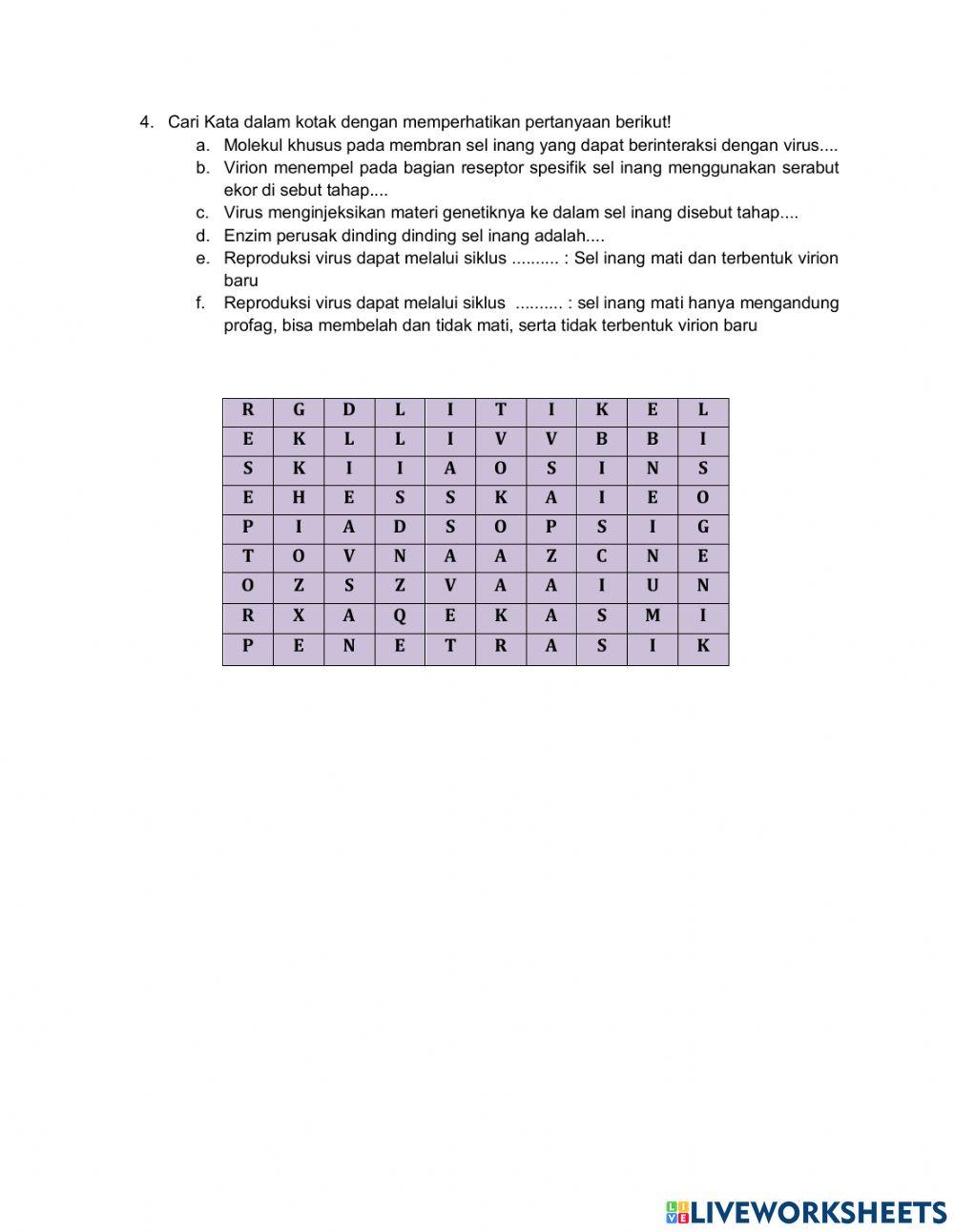 4. Cari Kata dalam kotak dengan memperhatikan pertanyaan berikut!
a. Molekul khusus pada membran sel inang yang dapat berinteraksi dengan virus....
b. Virion menempel pada bagian reseptor spesifik sel inang menggunakan serabut ekor di sebut tahap....
c. Virus menginjeksikan materi genetiknya ke dalam sel inang disebut tahap....
d. Enzim perusak dinding dinding sel inang adalah....
e. Reproduksi virus dapat melalui siklus .......... : Sel inang mati dan terbentuk virion baru
f. Reproduksi virus dapat melalui siklus .......... : sel inang mati hanya mengandung profag, bisa membelah dan tidak mati, serta tidak terbentuk virion baru

| R | G | D | L | I | T | I | K | E | L |
|---|---|---|---|---|---|---|---|---|---|
| E | K | L | L | I | V | V | B | B | I |
| S | K | I | I | A | O | S | I | N | S |
| E | H | E | S | S | K | A | I | E | O |
| P | I | A | D | S | O | P | S | I | G |
| T | O | V | N | A | A | Z | C | N | E |
| O | Z | S | Z | V | A | A | I | U | N |
| R | X | A | Q | E | K | A | S | M | I |
| P | E | N | E | T | R | A | S | I | K |

LIVEWORKSHEETS